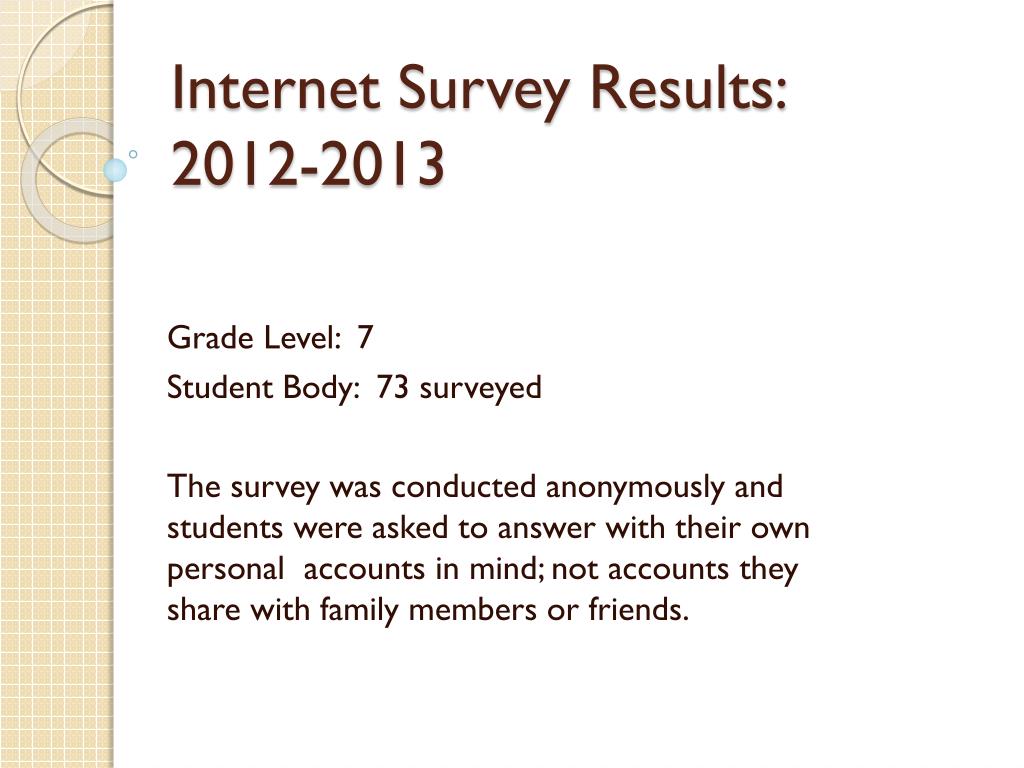 Internet Survey Results: 2012-2013

Grade Level: 7

Student Body: 73 surveyed

The survey was conducted anonymously and students were asked to answer with their own personal accounts in mind; not accounts they share with family members or friends.